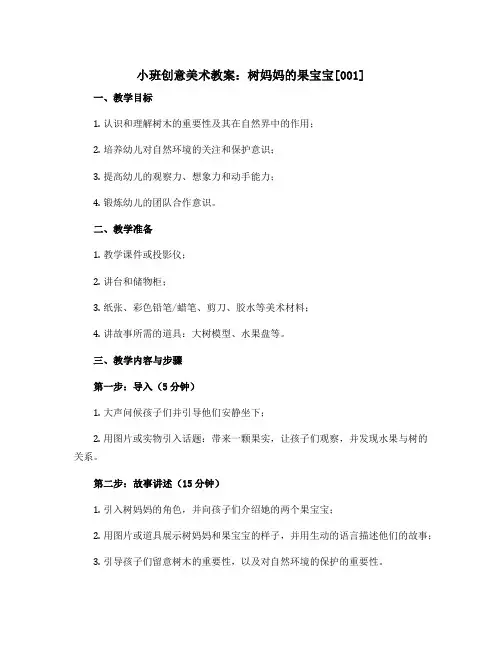 小班创意美术教案：树妈妈的果宝宝[001]

一、教学目标

1. 认识和理解树木的重要性及其在自然界中的作用；

2. 培养幼儿对自然环境的关注和保护意识；

3. 提高幼儿的观察力、想象力和动手能力；

4. 锻炼幼儿的团队合作意识。

二、教学准备

1. 教学课件或投影仪；

2. 讲台和储物柜；

3. 纸张、彩色铅笔/蜡笔、剪刀、胶水等美术材料；

4. 讲故事所需的道具：大树模型、水果盘等。

三、教学内容与步骤

第一步：导入（5 分钟）

1. 大声问候孩子们并引导他们安静坐下；

2. 用图片或实物引入话题：带来一颗果实，让孩子们观察，并发现水果与树的关系。

第二步：故事讲述（15 分钟）

1. 引入树妈妈的角色，并向孩子们介绍她的两个果宝宝；

2. 用图片或道具展示树妈妈和果宝宝的样子，并用生动的语言描述他们的故事；

3. 引导孩子们留意树木的重要性，以及对自然环境的保护的重要性。